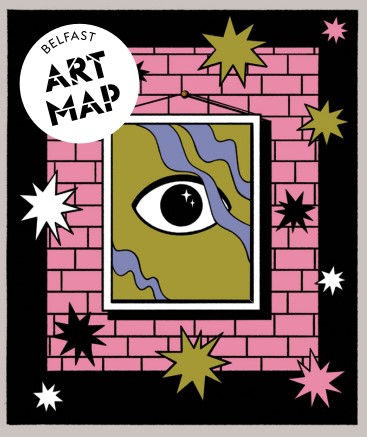 BELFAST
ART
MAP